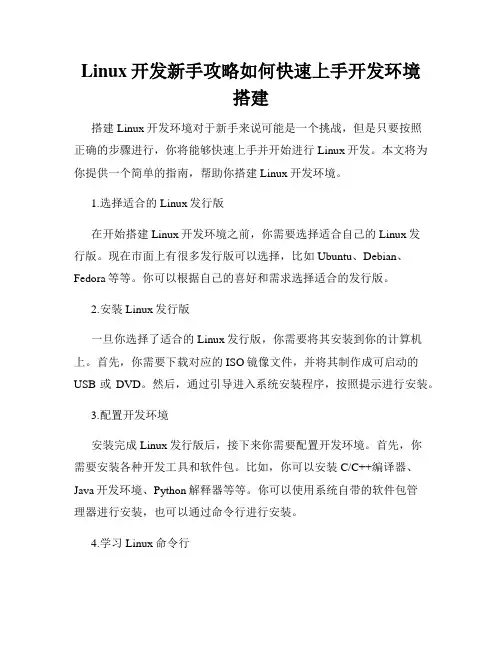 Linux 开发新手攻略如何快速上手开发环境搭建

搭建 Linux 开发环境对于新手来说可能是一个挑战，但是只要按照正确的步骤进行，你将能够快速上手并开始进行 Linux 开发。本文将为你提供一个简单的指南，帮助你搭建 Linux 开发环境。

1.选择适合的 Linux 发行版

在开始搭建 Linux 开发环境之前，你需要选择适合自己的 Linux 发行版。现在市面上有很多发行版可以选择，比如 Ubuntu、Debian、Fedora 等等。你可以根据自己的喜好和需求选择适合的发行版。

2.安装 Linux 发行版

一旦你选择了适合的 Linux 发行版，你需要将其安装到你的计算机上。首先，你需要下载对应的 ISO 镜像文件，并将其制作成可启动的 USB 或 DVD。然后，通过引导进入系统安装程序，按照提示进行安装。

3.配置开发环境

安装完成 Linux 发行版后，接下来你需要配置开发环境。首先，你需要安装各种开发工具和软件包。比如，你可以安装 C/C++编译器、Java 开发环境、Python 解释器等等。你可以使用系统自带的软件包管理器进行安装，也可以通过命令行进行安装。

4.学习 Linux 命令行